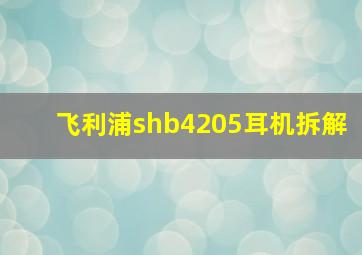 飞利浦shb4205耳机拆解